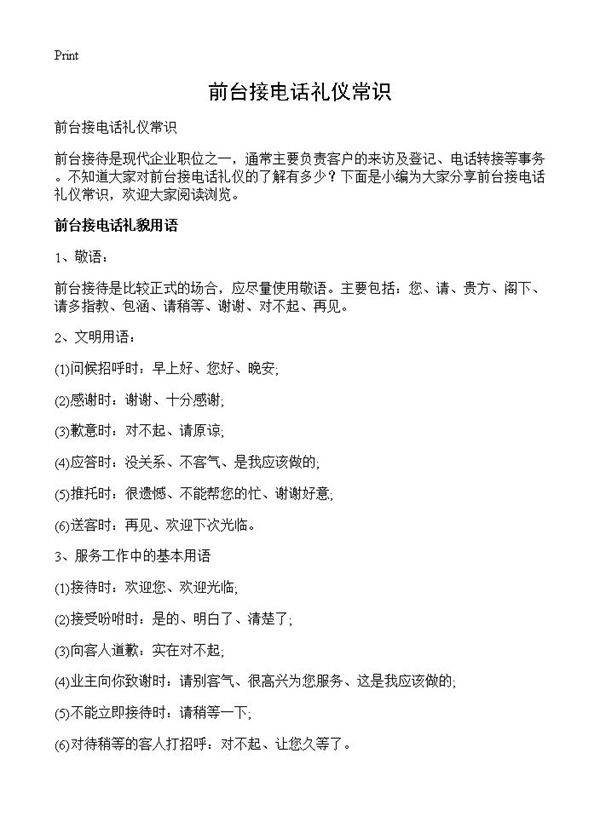 Print

前台接电话礼仪常识

前台接电话礼仪常识

前台接待是现代企业职位之一，通常主要负责客户的来访及登记、电话转接等事务。不知道大家对前台接电话礼仪的了解有多少？下面是小编为大家分享前台接电话礼仪常识，欢迎大家阅读浏览。

前台接电话礼貌用语

1、敬语：

前台接待是比较正式的场合，应尽量使用敬语。主要包括：您、请、贵方、阁下、请多指教、包涵、请稍等、谢谢、对不起、再见。

2、文明用语：

(1)问候招呼时：早上好、您好、晚安;

(2)感谢时：谢谢、十分感谢;

(3)歉意时：对不起、请原谅;

(4)应答时：没关系、不客气、是我应该做的;

(5)推托时：很遗憾、不能帮您的忙、谢谢好意;

(6)送客时：再见、欢迎下次光临。

3、服务工作中的基本用语

(1)接待时：欢迎您、欢迎光临;

(2)接受吩咐时：是的、明白了、清楚了;

(3)向客人道歉：实在对不起;

(4)业主向你致谢时：请别客气、很高兴为您服务、这是我应该做的;

(5)不能立即接待时：请稍等一下;

(6)对待稍等的客人打招呼：对不起、让您久等了。